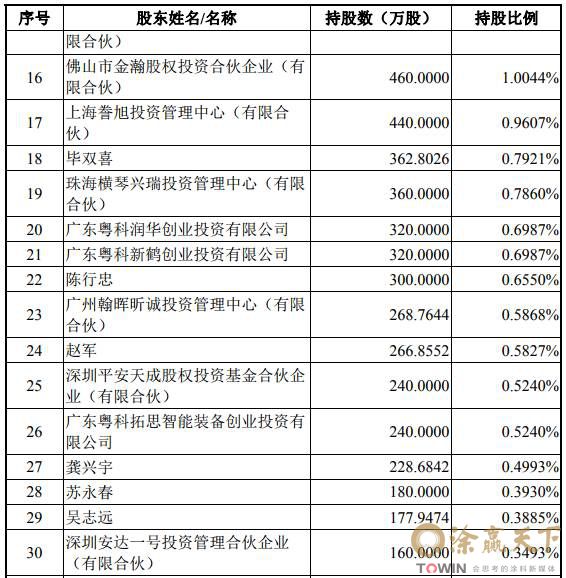 | 序号 | 股东姓名/名称 | 持股数（万股） | 持股比例 |
|---|---|---|---|
| | 限合伙） | | |
| 16 | 佛山市金瀚股权投资合伙企业（有限合伙） | 460.0000 | 1.0044% |
| 17 | 上海誉旭投资管理中心（有限合伙） | 440.0000 | 0.9607% |
| 18 | 毕双喜 | 362.8026 | 0.7921% |
| 19 | 珠海横琴兴瑞投资管理中心（有限合伙） | 360.0000 | 0.7860% |
| 20 | 广东粤科润华创业投资有限公司 | 320.0000 | 0.6987% |
| 21 | 广东粤科新鹤创业投资有限公司 | 320.0000 | 0.6987% |
| 22 | 陈行忠 | 300.0000 | 0.6550% |
| 23 | 广州翰晖昕诚投资管理中心（有限合伙） | 268.7644 | 0.5868% |
| 24 | 赵军 | 266.8552 | 0.5827% |
| 25 | 深圳平安天成股权投资基金合伙企业（有限合伙） | 240.0000 | 0.5240% |
| 26 | 广东粤科拓思智能装备创业投资有限公司 | 240.0000 | 0.5240% |
| 27 | 龚兴宇 | 228.6842 | 0.4993% |
| 28 | 苏永春 | 180.0000 | 0.3930% |
| 29 | 吴志远 | 177.9474 | 0.3885% |
| 30 | 深圳安达一号投资管理合伙企业（有限合伙） | 160.0000 | 0.3493% |

涂赢天下
TOWIN 会思考的涂料新媒体